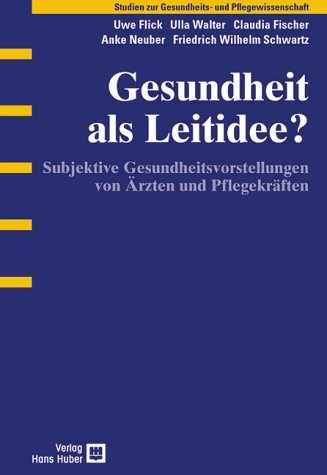 Studien zur Gesundheits- und Pflegewissenschaft

Uwe Flick Ulla Walter Claudia Fischer
Anke Neuber Friedrich Wilhelm Schwartz

Gesundheit als Leitidee?

Subjektive Gesundheitsvorstellungen von Ärzten und Pflegekräften

Verlag Hans Huber